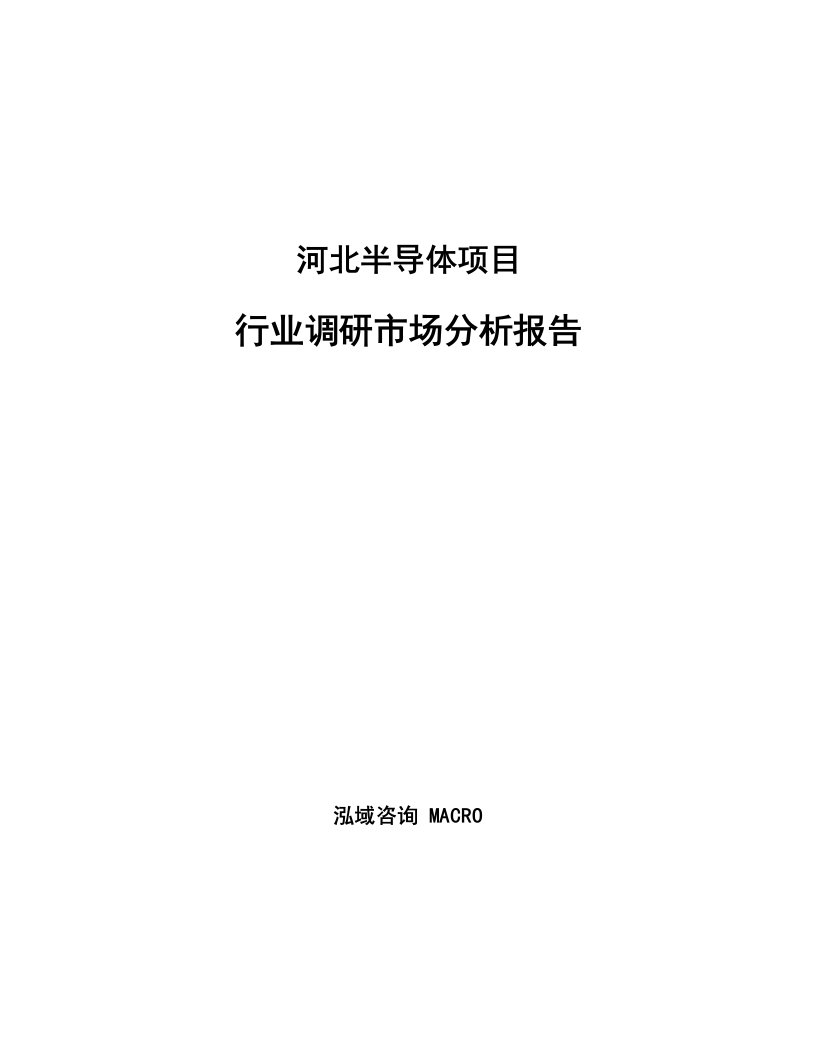 河北半导体项目

行业调研市场分析报告

泓域咨询 MACRO